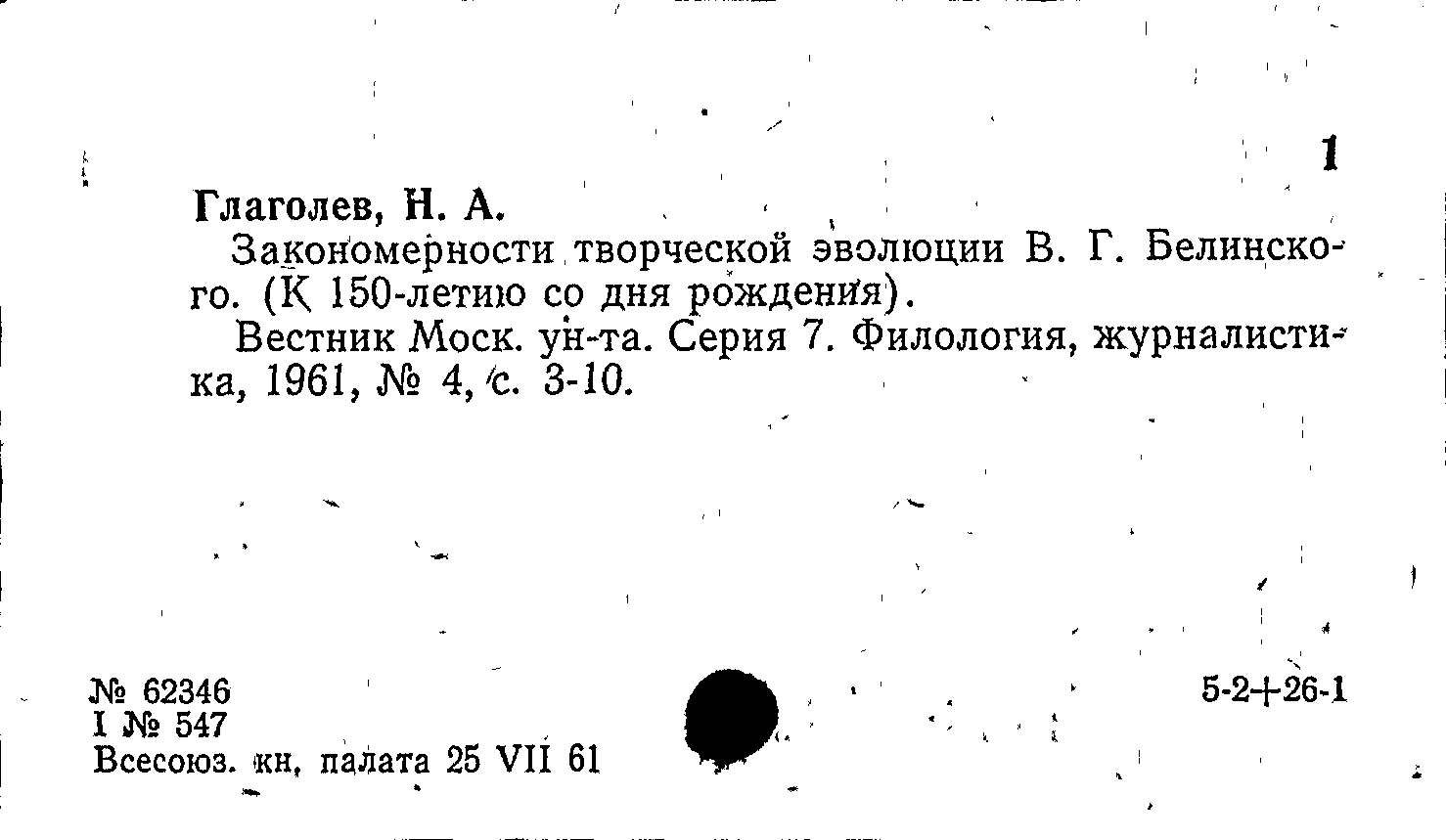 1

Глаголев, Н. А.

Закономерности творческой эволюции В. Г. Белинского. (К 150-летию со дня рождения).

Вестник Моск. ун-та. Серия 7. Филология, журналистика, 1961, № 4, с. 3-10.

№ 62346
I № 547
Всесоюз. кн. палата 25 VII 61

5-2+26-1